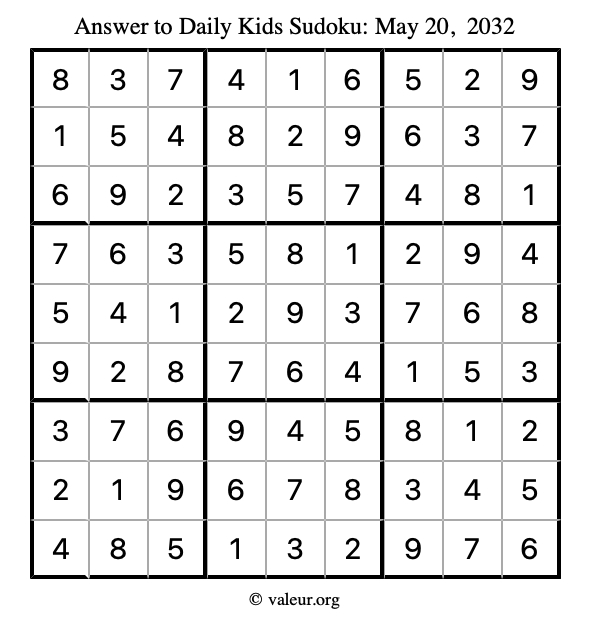 Answer to Daily Kids Sudoku: May 20, 2032

| | | | | | | | | |
|---|---|---|---|---|---|---|---|---|
| 8 | 3 | 7 | 4 | 1 | 6 | 5 | 2 | 9 |
| 1 | 5 | 4 | 8 | 2 | 9 | 6 | 3 | 7 |
| 6 | 9 | 2 | 3 | 5 | 7 | 4 | 8 | 1 |
| 7 | 6 | 3 | 5 | 8 | 1 | 2 | 9 | 4 |
| 5 | 4 | 1 | 2 | 9 | 3 | 7 | 6 | 8 |
| 9 | 2 | 8 | 7 | 6 | 4 | 1 | 5 | 3 |
| 3 | 7 | 6 | 9 | 4 | 5 | 8 | 1 | 2 |
| 2 | 1 | 9 | 6 | 7 | 8 | 3 | 4 | 5 |
| 4 | 8 | 5 | 1 | 3 | 2 | 9 | 7 | 6 |

© valeur.org